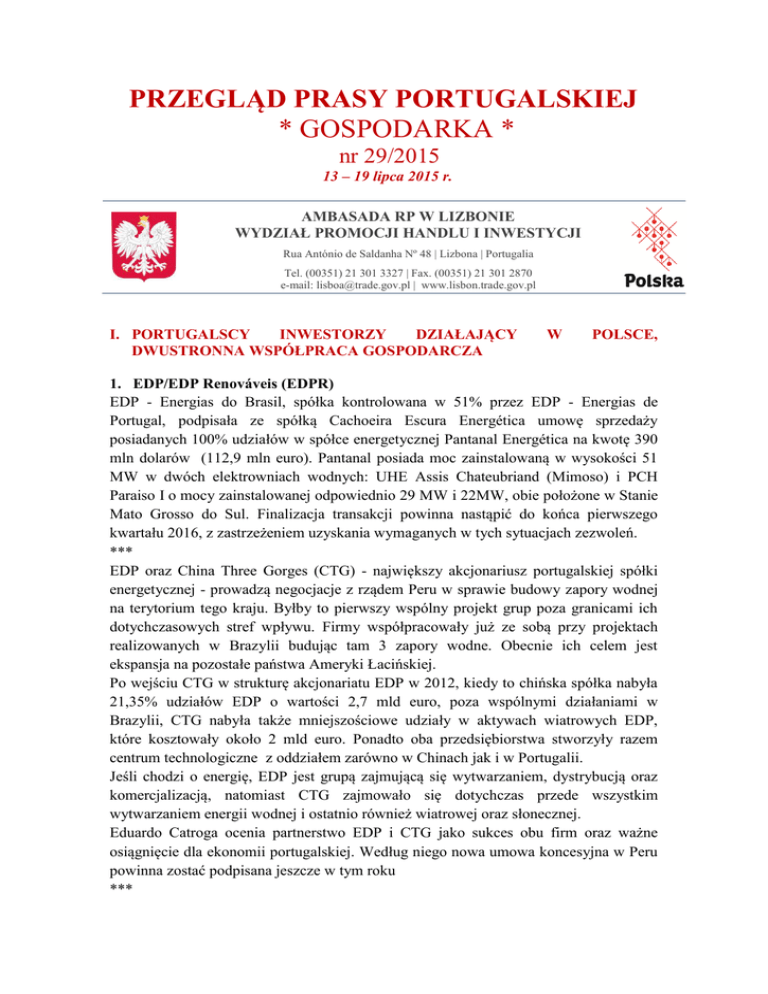 PRZEGLĄD PRASY PORTUGALSKIEJ
* GOSPODARKA *
nr 29/2015
13 – 19 lipca 2015 r.

AMBASADA RP W LIZBONIE
WYDZIAŁ PROMOCJI HANDLU I INWESTYCJI
Rua António de Saldanha Nº 48 | Lizbona | Portugalia
Tel. (00351) 21 301 3327 | Fax. (00351) 21 301 2870
e-mail: lisboa@trade.gov.pl | www.lisbon.trade.gov.pl

Polska

I. PORTUGALSCY INWESTORZY DZIAŁAJĄCY W POLSCE, DWUSTRONNA WSPÓŁPRACA GOSPODARCZA

1. EDP/EDP Renováveis (EDPR)
EDP - Energias do Brasil, spółka kontrolowana w 51% przez EDP - Energias de Portugal, podpisała ze spółką Cachoeira Escura Energética umowę sprzedaży posiadanych 100% udziałów w spółce energetycznej Pantanal Energética na kwotę 390 mln dolarów (112,9 mln euro). Pantanal posiada moc zainstalowaną w wysokości 51 MW w dwóch elektrowniach wodnych: UHE Assis Chateubriand (Mimoso) i PCH Paraiso I o mocy zainstalowanej odpowiednio 29 MW i 22MW, obie położone w Stanie Mato Grosso do Sul. Finalizacja transakcji powinna nastąpić do końca pierwszego kwartału 2016, z zastrzeżeniem uzyskania wymaganych w tych sytuacjach zezwoleń.
***
EDP oraz China Three Gorges (CTG) - największy akcjonariusz portugalskiej spółki energetycznej - prowadzą negocjacje z rządem Peru w sprawie budowy zapory wodnej na terytorium tego kraju. Byłby to pierwszy wspólny projekt grup poza granicami ich dotychczasowych stref wpływu. Firmy współpracowały już ze sobą przy projektach realizowanych w Brazylii budując tam 3 zapory wodne. Obecnie ich celem jest ekspansja na pozostałe państwa Ameryki Łacińskiej.
Po wejściu CTG w strukturę akcjonariatu EDP w 2012, kiedy to chińska spółka nabyła 21,35% udziałów EDP o wartości 2,7 mld euro, poza wspólnymi działaniami w Brazylii, CTG nabyła także mniejszościowe udziały w aktywach wiatrowych EDP, które kosztowały około 2 mld euro. Ponadto oba przedsiębiorstwa stworzyły razem centrum technologiczne z oddziałem zarówno w Chinach jak i w Portugalii.
Jeśli chodzi o energię, EDP jest grupą zajmującą się wytwarzaniem, dystrybucją oraz komercjalizacją, natomiast CTG zajmowało się dotychczas przede wszystkim wytwarzaniem energii wodnej i ostatnio również wiatrowej oraz słonecznej.
Eduardo Catroga ocenia partnerstwo EDP i CTG jako sukces obu firm oraz ważne osiągnięcie dla ekonomii portugalskiej. Według niego nowa umowa koncesyjna w Peru powinna zostać podpisana jeszcze w tym roku
***